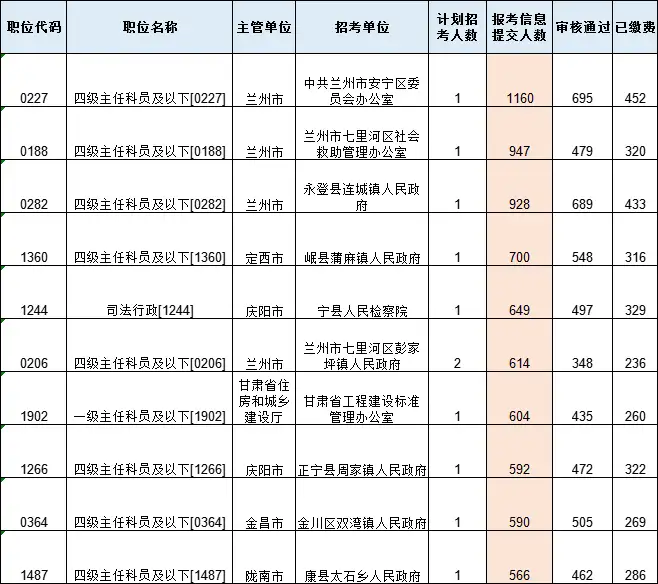 | 职位代码 | 职位名称 | 主管单位 | 招考单位 | 计划招考人数 | 报考信息提交人数 | 审核通过 | 已缴费 |
|---|---|---|---|---|---|---|---|
| 0227 | 四级主任科员及以下[0227] | 兰州市 | 中共兰州市安宁区委员会办公室 | 1 | 1160 | 695 | 452 |
| 0188 | 四级主任科员及以下[0188] | 兰州市 | 兰州市七里河区社会救助管理办公室 | 1 | 947 | 479 | 320 |
| 0282 | 四级主任科员及以下[0282] | 兰州市 | 永登县连城镇人民政府 | 1 | 928 | 689 | 433 |
| 1360 | 四级主任科员及以下[1360] | 定西市 | 岷县蒲麻镇人民政府 | 1 | 700 | 548 | 316 |
| 1244 | 司法行政[1244] | 庆阳市 | 宁县人民检察院 | 1 | 649 | 497 | 329 |
| 0206 | 四级主任科员及以下[0206] | 兰州市 | 兰州市七里河区彭家坪镇人民政府 | 2 | 614 | 348 | 236 |
| 1902 | 一级主任科员及以下[1902] | 甘肃省住房和城乡建设厅 | 甘肃省工程建设标准管理办公室 | 1 | 604 | 435 | 260 |
| 1266 | 四级主任科员及以下[1266] | 庆阳市 | 正宁县周家镇人民政府 | 1 | 592 | 472 | 322 |
| 0364 | 四级主任科员及以下[0364] | 金昌市 | 金川区双湾镇人民政府 | 1 | 590 | 505 | 269 |
| 1487 | 四级主任科员及以下[1487] | 陇南市 | 康县太石乡人民政府 | 1 | 566 | 462 | 286 |